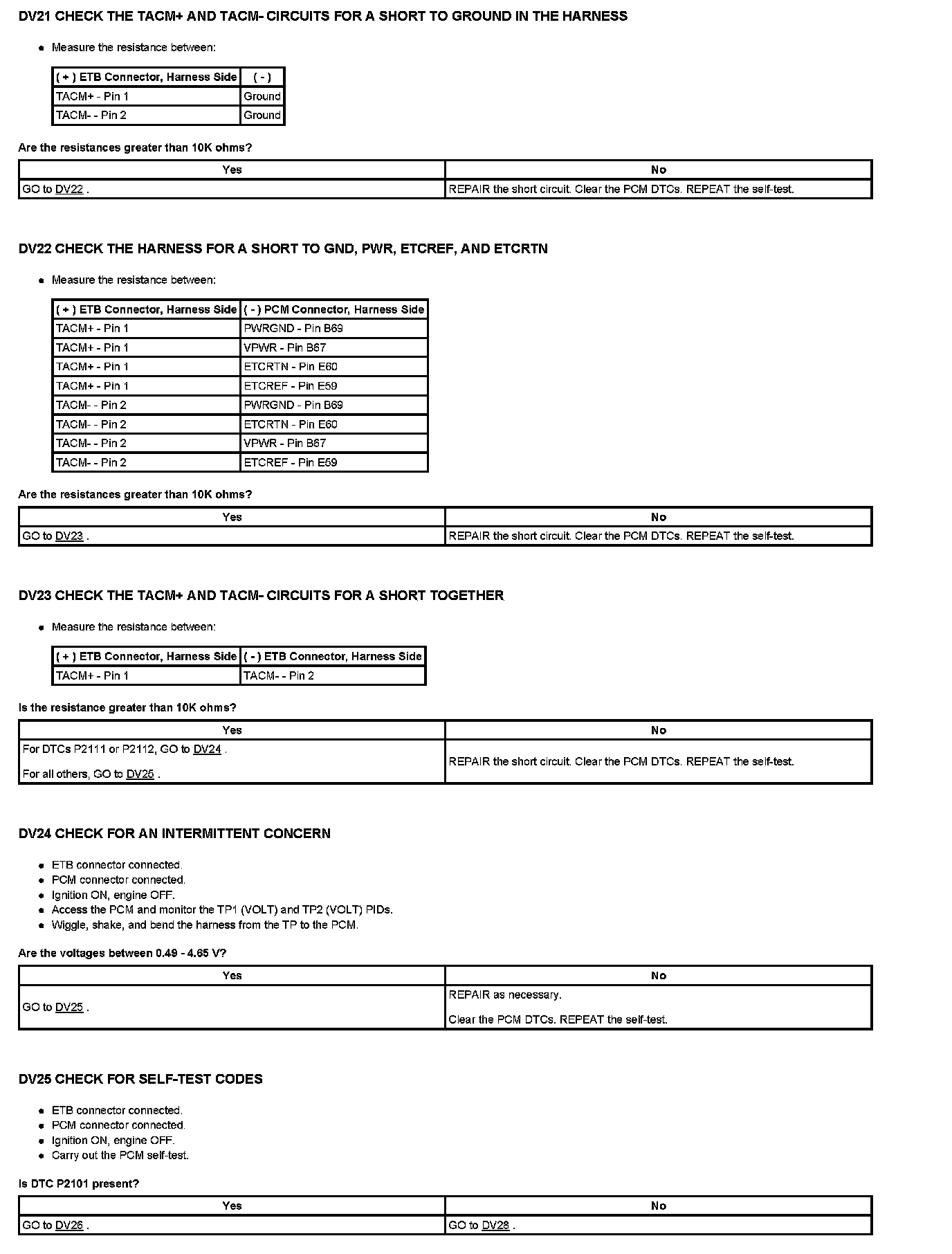 DV21 CHECK THE TACM+ AND TACM- CIRCUITS FOR A SHORT TO GROUND IN THE HARNESS

- Measure the resistance between:

| ( + ) ETB Connector, Harness Side | ( - ) |
|---|---|
| TACM+ - Pin 1 | Ground |
| TACM- - Pin 2 | Ground |

Are the resistances greater than 10K ohms?

| Yes | No |
|---|---|
| GO to DV22 . | REPAIR the short circuit. Clear the PCM DTCs. REPEAT the self-test. |

DV22 CHECK THE HARNESS FOR A SHORT TO GND, PWR, ETCREF, AND ETCRTN

- Measure the resistance between:

| ( + ) ETB Connector, Harness Side | ( - ) PCM Connector, Harness Side |
|---|---|
| TACM+ - Pin 1 | PWRGND - Pin B69 |
| TACM+ - Pin 1 | VPWR - Pin B67 |
| TACM+ - Pin 1 | ETCRTN - Pin E60 |
| TACM+ - Pin 1 | ETCREF - Pin E59 |
| TACM- - Pin 2 | PWRGND - Pin B69 |
| TACM- - Pin 2 | ETCRTN - Pin E60 |
| TACM- - Pin 2 | VPWR - Pin B67 |
| TACM- - Pin 2 | ETCREF - Pin E59 |

Are the resistances greater than 10K ohms?

| Yes | No |
|---|---|
| GO to DV23 . | REPAIR the short circuit. Clear the PCM DTCs. REPEAT the self-test. |

DV23 CHECK THE TACM+ AND TACM- CIRCUITS FOR A SHORT TOGETHER

- Measure the resistance between:

| ( + ) ETB Connector, Harness Side | ( - ) ETB Connector, Harness Side |
|---|---|
| TACM+ - Pin 1 | TACM- - Pin 2 |

Is the resistance greater than 10K ohms?

| Yes | No |
|---|---|
| For DTCs P2111 or P2112, GO to DV24 . For all others, GO to DV25 . | REPAIR the short circuit. Clear the PCM DTCs. REPEAT the self-test. |

DV24 CHECK FOR AN INTERMITTENT CONCERN

- ETB connector connected.
- PCM connector connected.
- Ignition ON, engine OFF.
- Access the PCM and monitor the TP1 (VOLT) and TP2 (VOLT) PIDs.
- Wiggle, shake, and bend the harness from the TP to the PCM.

Are the voltages between 0.49 - 4.65 V?

| Yes | No |
|---|---|
| GO to DV25 . | REPAIR as necessary. Clear the PCM DTCs. REPEAT the self-test. |

DV25 CHECK FOR SELF-TEST CODES

- ETB connector connected.
- PCM connector connected.
- Ignition ON, engine OFF.
- Carry out the PCM self-test.

Is DTC P2101 present?

| Yes | No |
|---|---|
| GO to DV26 . | GO to DV28 . |